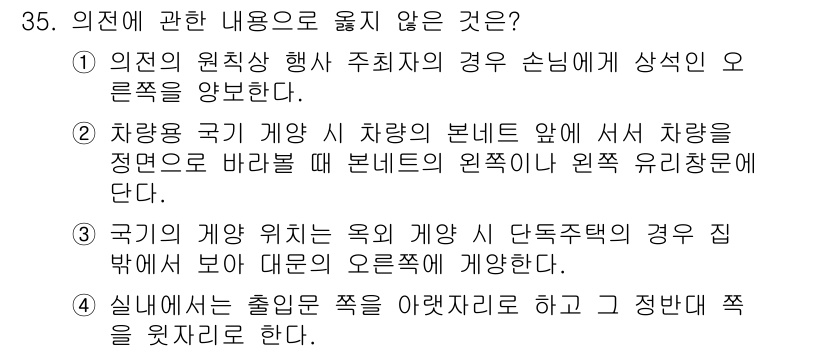 35. 의전에 관한 내용으로 옳지 않은 것은?

① 의전의 원칙상 행사 주최자의 경우 손님에게 상석인 오른쪽을 양보한다.

② 차량용 국기 게양 시 차량의 본네트 앞에 서서 차량을 정면으로 바라볼 때 본네트의 왼쪽이나 왼쪽 유리창문에 단다.

③ 국기의 게양 위치는 옥외 게양 시 단독주택의 경우 집 밖에서 보아 대문의 오른쪽에 게양한다.

④ 실내에서는 출입문 쪽을 아랫자리로 하고 그 정반대 쪽을 윗자리로 한다.